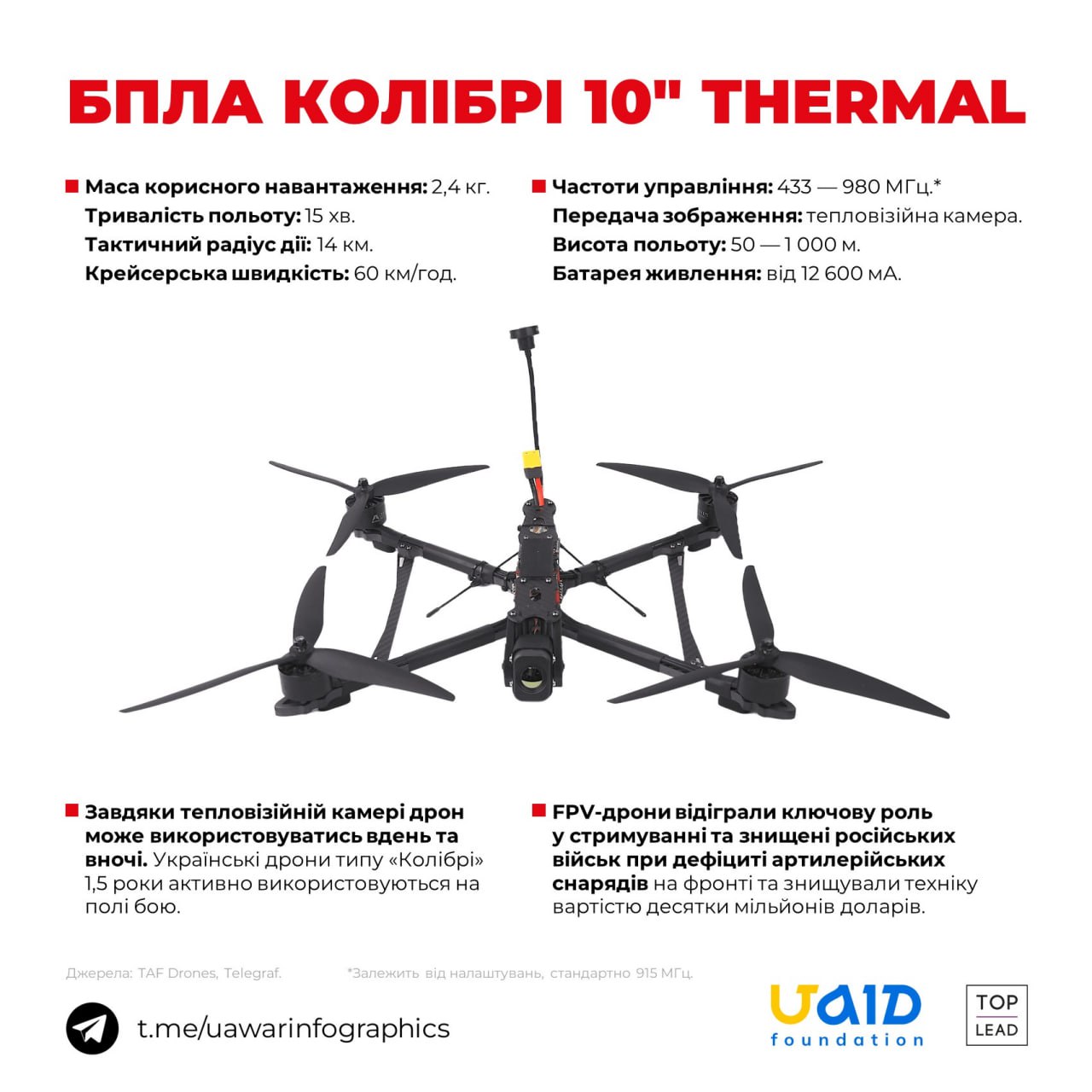 БПЛА КОЛІБРІ 10" THERMAL

Маса корисного навантаження: 2,4 кг.
Тривалість польоту: 15 хв.
Тактичний радіус дії: 14 км.
Крейсерська швидкість: 60 км/год.

Частоти управління: 433 — 980 МГц.*
Передача зображення: тепловізійна камера.
Висота польоту: 50 — 1 000 м.
Батарея живлення: від 12 600 мА.

Завдяки тепловізійній камері дрон може використовуватись вдень та вночі. Українські дрони типу «Колібрі» 1,5 роки активно використовуються на полі бою.

FPV-дрони відіграли ключову роль у стримуванні та знищені російських військ при дефіциті артилерійських снарядів на фронті та знищували техніку вартістю десятки мільйонів доларів.

Джерела: TAF Drones, Telegraf.

*Залежить від налаштувань, стандартно 915 МГц.

t.me/uawarinfographics

UAID foundation

TOP LEAD